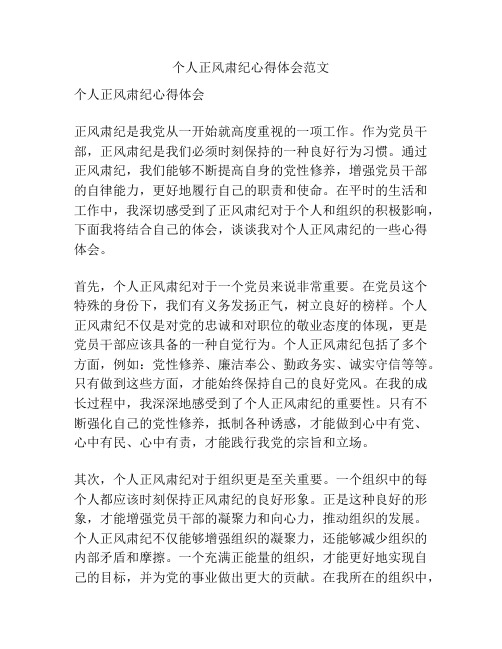 个人正风肃纪心得体会范文

个人正风肃纪心得体会

正风肃纪是我党从一开始就高度重视的一项工作。作为党员干部，正风肃纪是我们必须时刻保持的一种良好行为习惯。通过正风肃纪，我们能够不断提高自身的党性修养，增强党员干部的自律能力，更好地履行自己的职责和使命。在平时的生活和工作中，我深切感受到了正风肃纪对于个人和组织的积极影响，下面我将结合自己的体会，谈谈我对个人正风肃纪的一些心得体会。

首先，个人正风肃纪对于一个党员来说非常重要。在党员这个特殊的身份下，我们有义务发扬正气，树立良好的榜样。个人正风肃纪不仅是对党的忠诚和对职位的敬业态度的体现，更是党员干部应该具备的一种自觉行为。个人正风肃纪包括了多个方面，例如：党性修养、廉洁奉公、勤政务实、诚实守信等等。只有做到这些方面，才能始终保持自己的良好党风。在我的成长过程中，我深深地感受到了个人正风肃纪的重要性。只有不断强化自己的党性修养，抵制各种诱惑，才能做到心中有党、心中有民、心中有责，才能践行我党的宗旨和立场。

其次，个人正风肃纪对于组织更是至关重要。一个组织中的每个人都应该时刻保持正风肃纪的良好形象。正是这种良好的形象，才能增强党员干部的凝聚力和向心力，推动组织的发展。个人正风肃纪不仅能够增强组织的凝聚力，还能够减少组织的内部矛盾和摩擦。一个充满正能量的组织，才能更好地实现自己的目标，并为党的事业做出更大的贡献。在我所在的组织中，